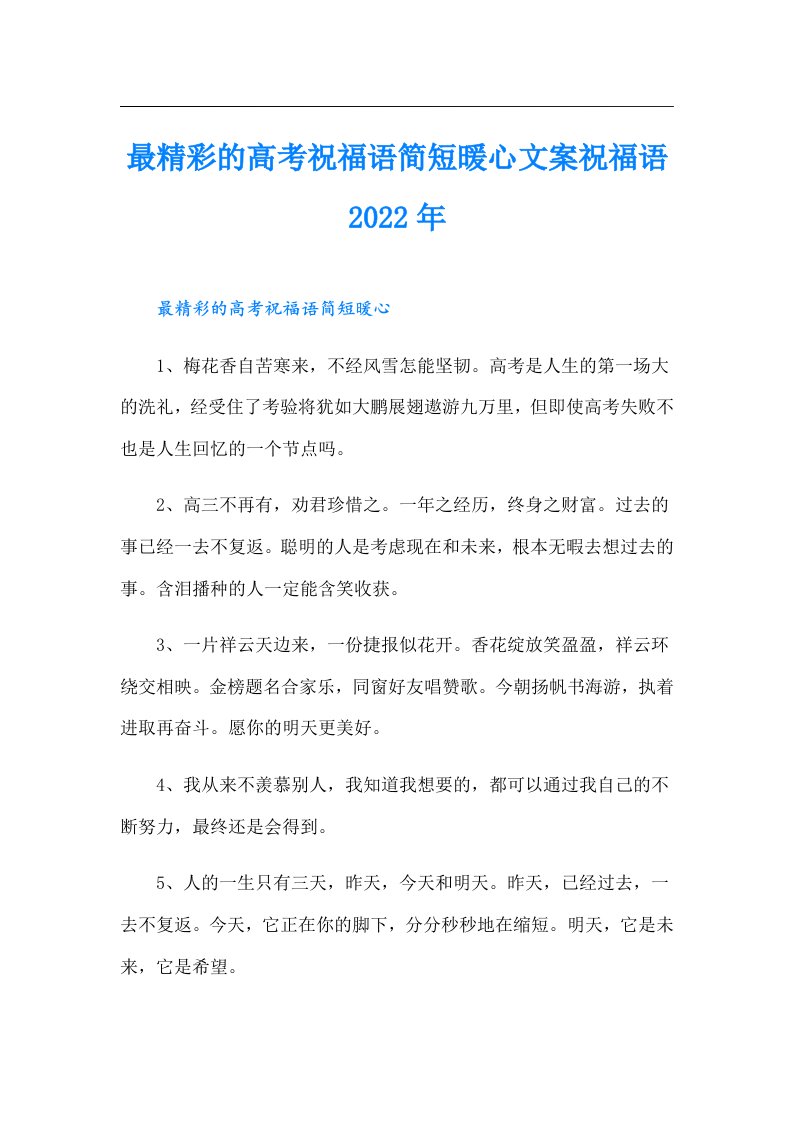 最精彩的高考祝福语简短暖心文案祝福语2022年

最精彩的高考祝福语简短暖心

1、梅花香自苦寒来，不经风雪怎能坚韧。高考是人生的第一场大的洗礼，经受住了考验将犹如大鹏展翅遨游九万里，但即使高考失败不也是人生回忆的一个节点吗。

2、高三不再有，劝君珍惜之。一年之经历，终身之财富。过去的事已经一去不复返。聪明的人是考虑现在和未来，根本无暇去想过去的事。含泪播种的人一定能含笑收获。

3、一片祥云天边来，一份捷报似花开。香花绽放笑盈盈，祥云环绕交相映。金榜题名合家乐，同窗好友唱赞歌。今朝扬帆书海游，执着进取再奋斗。愿你的明天更美好。

4、我从来不羡慕别人，我知道我想要的，都可以通过我自己的不断努力，最终还是会得到。

5、人的一生只有三天，昨天，今天和明天。昨天，已经过去，一去不复返。今天，它正在你的脚下，分分秒秒地在缩短。明天，它是未来，它是希望。